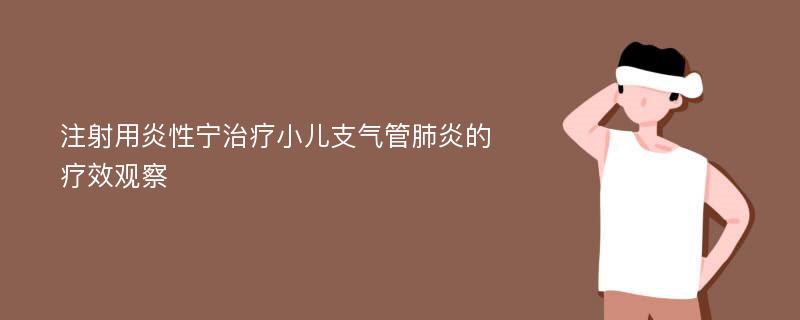 注射用炎性宁治疗小儿支气管肺炎的疗效观察